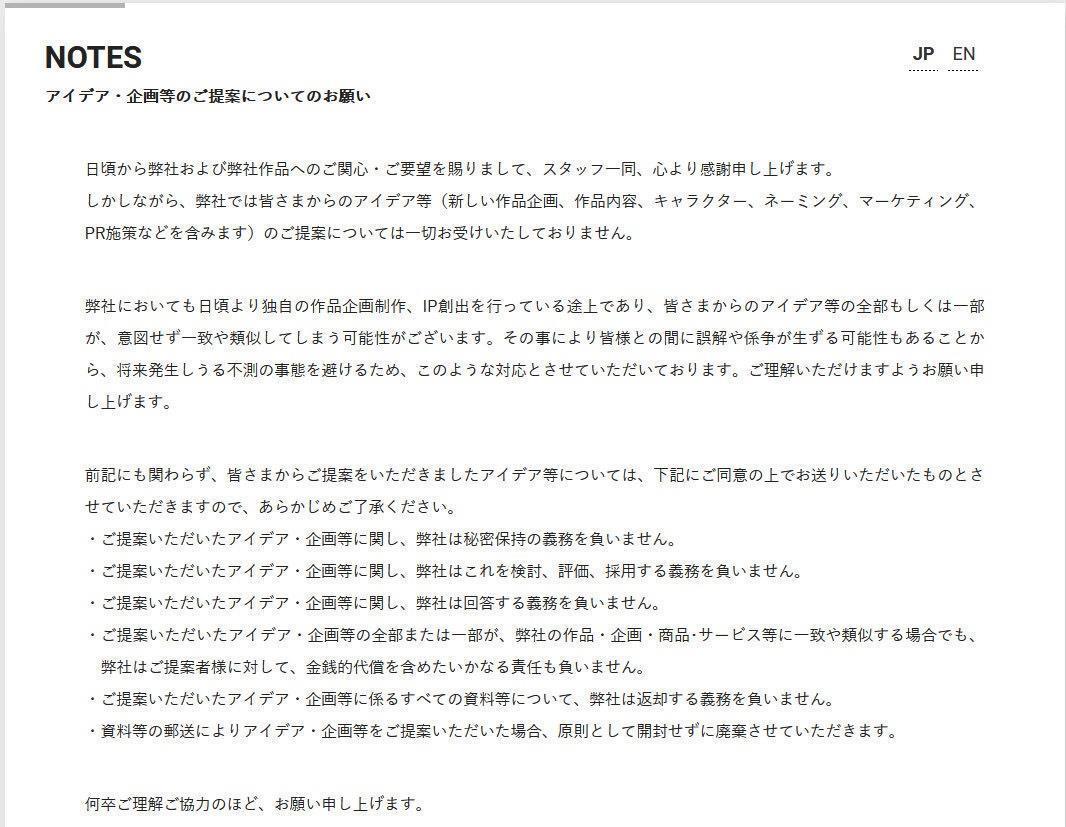 NOTES

JP EN

アイデア・企画等のご提案についてのお願い

日頃から弊社および弊社作品へのご関心・ご要望を賜りまして、スタッフ一同、心より感謝申し上げます。
しかしながら、弊社では皆さまからのアイデア等（新しい作品企画、作品内容、キャラクター、ネーミング、マーケティング、PR施策などを含みます）のご提案については一切お受けいたしておりません。

弊社においても日頃より独自の作品企画制作、IP創出を行っている途上であり、皆さまからのアイデア等の全部もしくは一部が、意図せず一致や類似してしまう可能性がございます。その事により皆様との間に誤解や係争が生ずる可能性もあることから、将来発生しうる不測の事態を避けるため、このような対応とさせていただいております。ご理解いただけますようお願い申し上げます。

前記にも関わらず、皆さまからご提案をいただきましたアイデア等については、下記にご同意の上でお送りいただいたものとさせていただきますので、あらかじめご了承ください。
・ご提案いただいたアイデア・企画等に関し、弊社は秘密保持の義務を負いません。
・ご提案いただいたアイデア・企画等に関し、弊社はこれを検討、評価、採用する義務を負いません。
・ご提案いただいたアイデア・企画等に関し、弊社は回答する義務を負いません。
・ご提案いただいたアイデア・企画等の全部または一部が、弊社の作品・企画・商品·サービス等に一致や類似する場合でも、弊社はご提案者様に対して、金銭的代償を含めたいかなる責任も負いません。
・ご提案いただいたアイデア・企画等に係るすべての資料等について、弊社は返却する義務を負いません。
・資料等の郵送によりアイデア・企画等をご提案いただいた場合、原則として開封せずに廃棄させていただきます。

何卒ご理解ご協力のほど、お願い申し上げます。